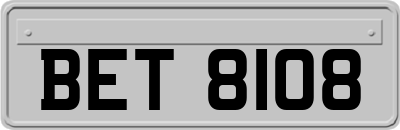 BET 8108